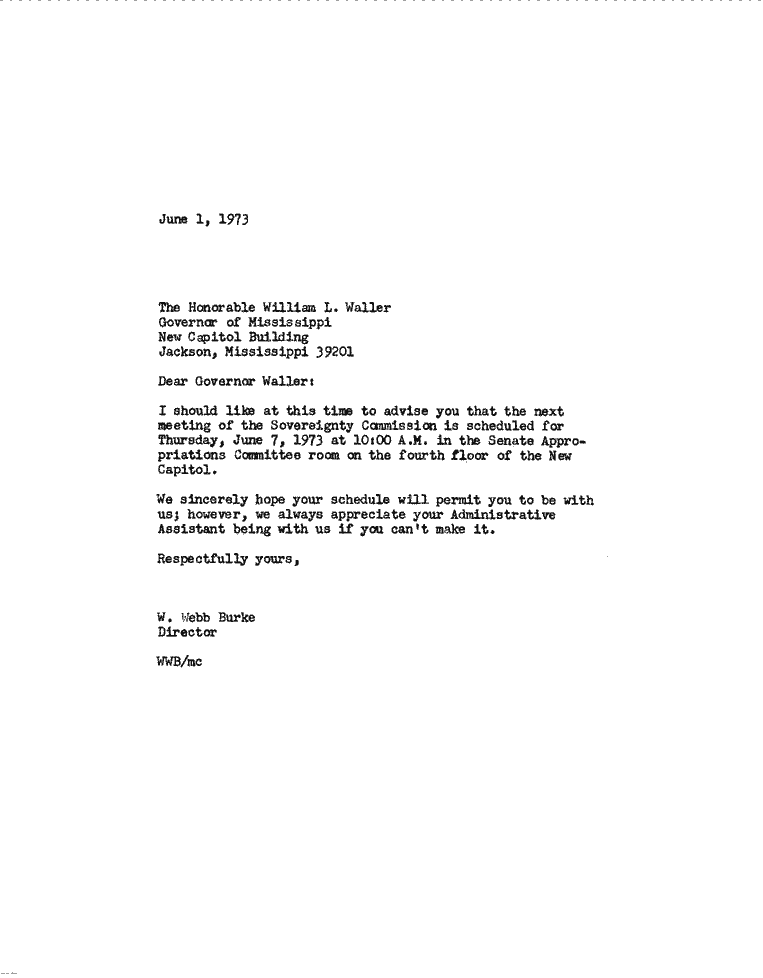 June 1, 1973

The Honorable William L. Waller
Governor of Mississippi
New Capitol Building
Jackson, Mississippi 39201

Dear Governor Waller:

I should like at this time to advise you that the next meeting of the Sovereignty Commission is scheduled for Thursday, June 7, 1973 at 10:00 A.M. in the Senate Appropriations Committee room on the fourth floor of the New Capitol.

We sincerely hope your schedule will permit you to be with us; however, we always appreciate your Administrative Assistant being with us if you can't make it.

Respectfully yours,

W. Webb Burke
Director

WWB/mc